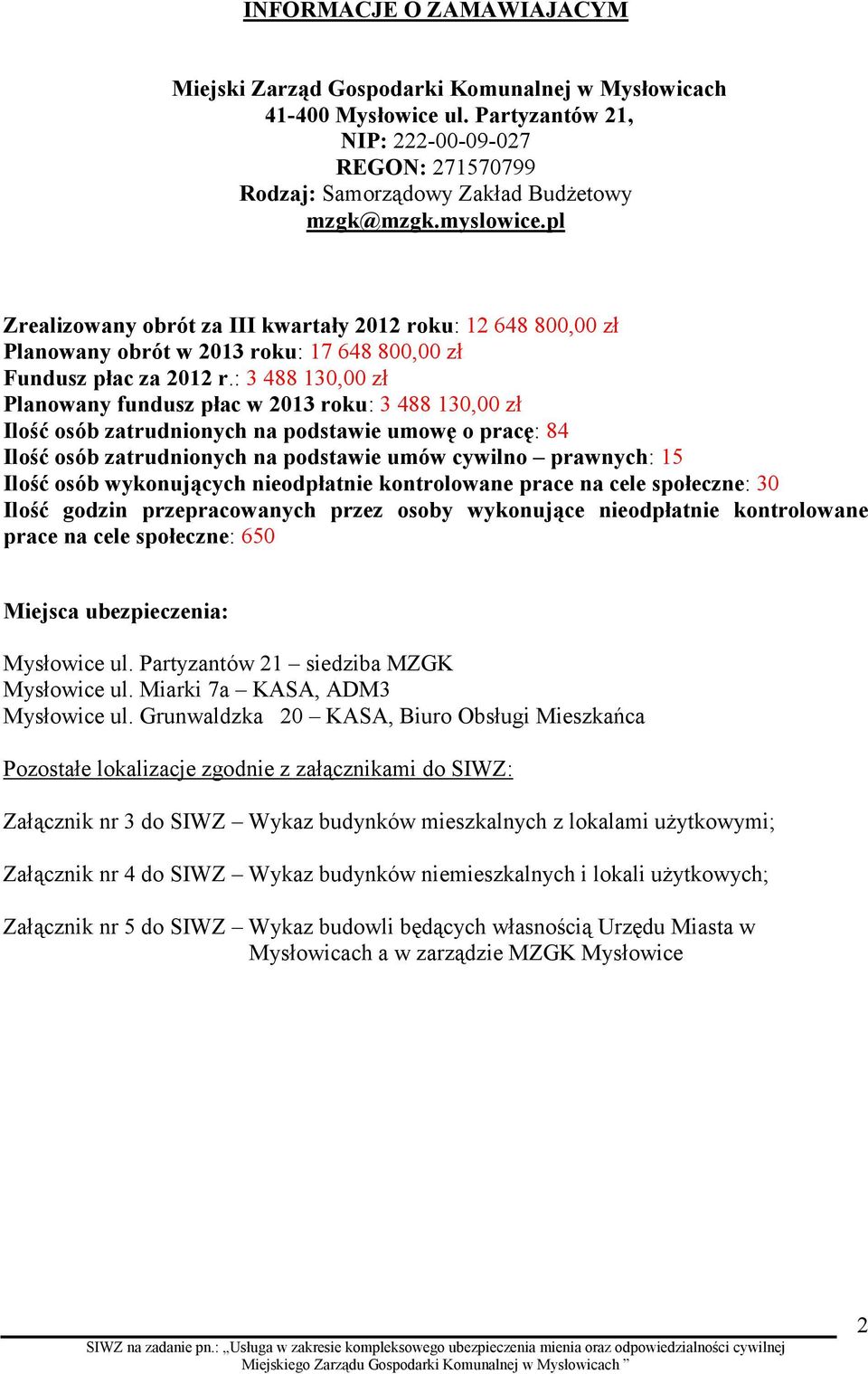 INFORMACJE O ZAMAWIAJĄCYM

Miejski Zarząd Gospodarki Komunalnej w Mysłowicach
41-400 Mysłowice ul. Partyzantów 21,
NIP: 222-00-09-027
REGON: 271570799
Rodzaj: Samorządowy Zakład Budżetowy
mzgk@mzgk.myslowice.pl

Zrealizowany obrót za III kwartały 2012 roku: 12 648 800,00 zł
Planowany obrót w 2013 roku: 17 648 800,00 zł
Fundusz płac za 2012 r.: 3 488 130,00 zł
Planowany fundusz płac w 2013 roku: 3 488 130,00 zł
Ilość osób zatrudnionych na podstawie umowę o pracę: 84
Ilość osób zatrudnionych na podstawie umów cywilno – prawnych: 15
Ilość osób wykonujących nieodpłatnie kontrolowane prace na cele społeczne: 30
Ilość godzin przepracowanych przez osoby wykonujące nieodpłatnie kontrolowane prace na cele społeczne: 650

Miejsca ubezpieczenia:

Mysłowice ul. Partyzantów 21 – siedziba MZGK
Mysłowice ul. Miarki 7a – KASA, ADM3
Mysłowice ul. Grunwaldzka 20 – KASA, Biuro Obsługi Mieszkańca

Pozostałe lokalizacje zgodnie z załącznikami do SIWZ:

Załącznik nr 3 do SIWZ – Wykaz budynków mieszkalnych z lokalami użytkowymi;

Załącznik nr 4 do SIWZ – Wykaz budynków niemieszkalnych i lokali użytkowych;

Załącznik nr 5 do SIWZ – Wykaz budowli będących własnością Urzędu Miasta w Mysłowicach a w zarządzie MZGK Mysłowice

2

SIWZ na zadanie pn.: „Usługa w zakresie kompleksowego ubezpieczenia mienia oraz odpowiedzialności cywilnej Miejskiego Zarządu Gospodarki Komunalnej w Mysłowicach ”